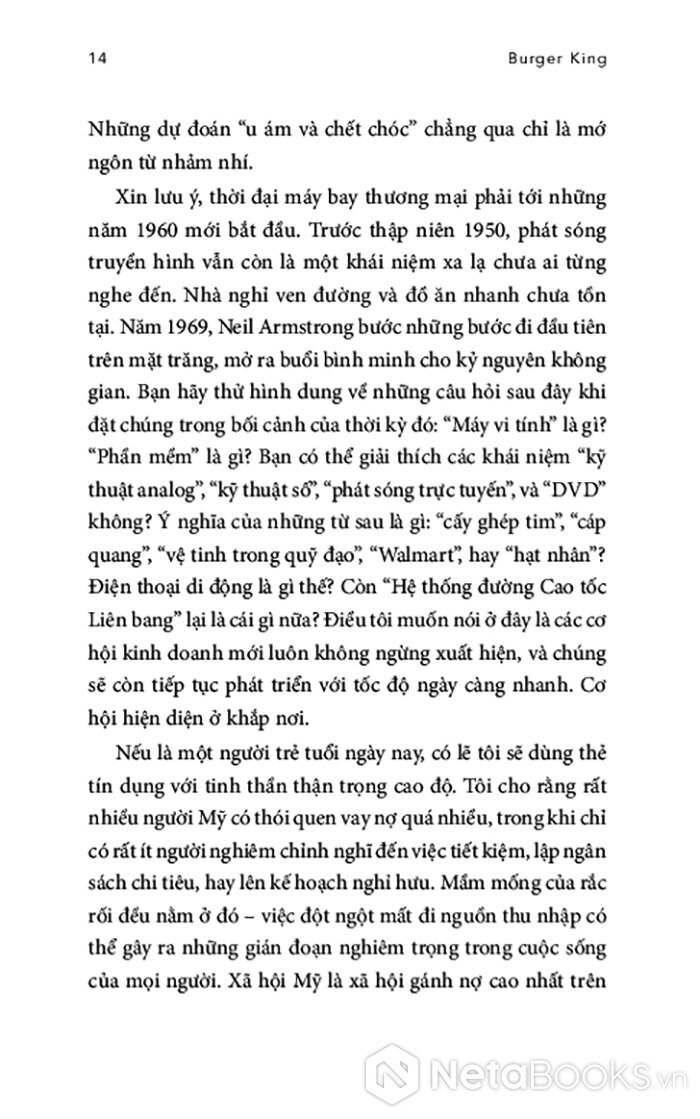 14 Burger King

Những dự đoán “u ám và chết chóc” chẳng qua chỉ là mớ ngôn từ nhảm nhí.

Xin lưu ý, thời đại máy bay thương mại phải tới những năm 1960 mới bắt đầu. Trước thập niên 1950, phát sóng truyền hình vẫn còn là một khái niệm xa lạ chưa ai từng nghe đến. Nhà nghỉ ven đường và đồ ăn nhanh chưa tồn tại. Năm 1969, Neil Armstrong bước những bước đi đầu tiên trên mặt trăng, mở ra buổi bình minh cho kỷ nguyên không gian. Bạn hãy thử hình dung về những câu hỏi sau đây khi đặt chúng trong bối cảnh của thời kỳ đó: “Máy vi tính” là gì? “Phần mềm” là gì? Bạn có thể giải thích các khái niệm “kỹ thuật analog”, “kỹ thuật số”, “phát sóng trực tuyến”, và “DVD” không? Ý nghĩa của những từ sau là gì: “cấy ghép tim”, “cáp quang”, “vệ tinh trong quỹ đạo”, “Walmart”, hay “hạt nhân”? Điện thoại di động là gì thế? Còn “Hệ thống đường Cao tốc Liên bang” lại là cái gì nữa? Điều tôi muốn nói ở đây là các cơ hội kinh doanh mới luôn không ngừng xuất hiện, và chúng sẽ còn tiếp tục phát triển với tốc độ ngày càng nhanh. Cơ hội hiện diện ở khắp nơi.

Nếu là một người trẻ tuổi ngày nay, có lẽ tôi sẽ dùng thẻ tín dụng với tinh thần thận trọng cao độ. Tôi cho rằng rất nhiều người Mỹ có thói quen vay nợ quá nhiều, trong khi chỉ có rất ít người nghiêm chỉnh nghĩ đến việc tiết kiệm, lập ngân sách chi tiêu, hay lên kế hoạch nghỉ hưu. Mầm mống của rắc rối đều nằm ở đó – việc đột ngột mất đi nguồn thu nhập có thể gây ra những gián đoạn nghiêm trọng trong cuộc sống của mọi người. Xã hội Mỹ là xã hội gánh nợ cao nhất trên

NetaBooks.vn